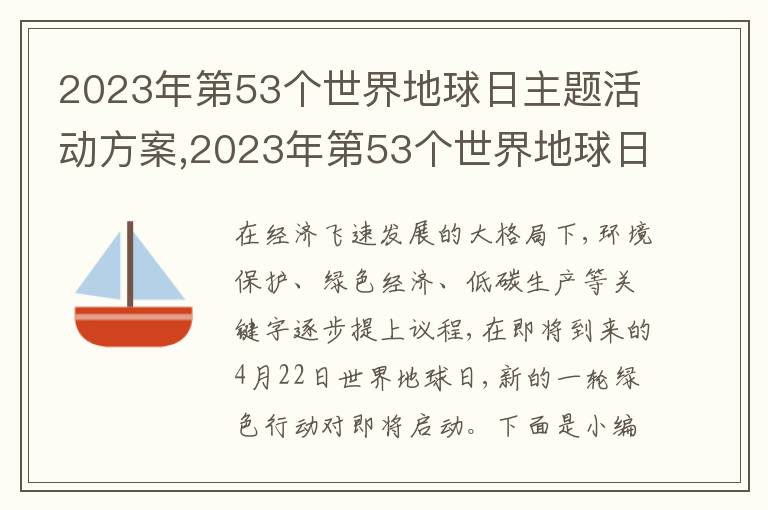 2023年第53个世界地球日主题活动方案,2023年第53个世界地球日

在经济飞速发展的大格局下,环境保护、绿色经济、低碳生产等关键字逐步提上议程,在即将到来的4月22日世界地球日,新的一轮绿色行动对即将启动。下面是小编